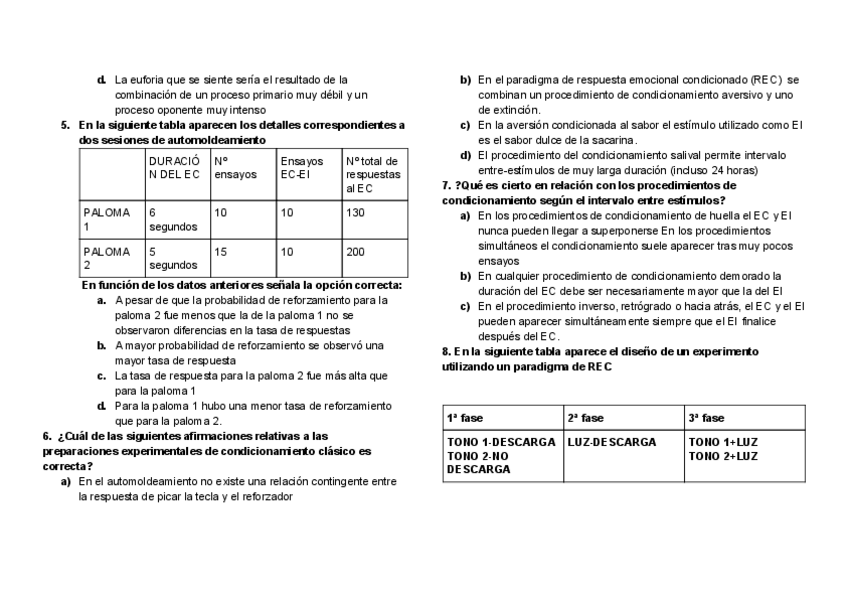 d. La euforia que se siente sería el resultado de la combinación de un proceso primario muy débil y un proceso oponente muy intenso

5. En la siguiente tabla aparecen los detalles correspondientes a dos sesiones de automoldeamiento

| | DURACIÓN DEL EC | Nº ensayos | Ensayos EC-EI | Nº total de respuestas al EC |
|---|---|---|---|---|
| PALOMA 1 | 6 segundos | 10 | 10 | 130 |
| PALOMA 2 | 5 segundos | 15 | 10 | 200 |

En función de los datos anteriores señala la opción correcta:

a. A pesar de que la probabilidad de reforzamiento para la paloma 2 fue menos que la de la paloma 1 no se observaron diferencias en la tasa de respuestas

b. A mayor probabilidad de reforzamiento se observó una mayor tasa de respuesta

c. La tasa de respuesta para la paloma 2 fue más alta que para la paloma 1

d. Para la paloma 1 hubo una menor tasa de reforzamiento que para la paloma 2.

6. ¿Cuál de las siguientes afirmaciones relativas a las preparaciones experimentales de condicionamiento clásico es correcta?

a) En el automoldeamiento no existe una relación contingente entre la respuesta de picar la tecla y el reforzador

b) En el paradigma de respuesta emocional condicionado (REC) se combinan un procedimiento de condicionamiento aversivo y uno de extinción.

c) En la aversión condicionada al sabor el estímulo utilizado como EI es el sabor dulce de la sacarina.

d) El procedimiento del condicionamiento salival permite intervalo entre-estímulos de muy larga duración (incluso 24 horas)

7. ?Qué es cierto en relación con los procedimientos de condicionamiento según el intervalo entre estímulos?

a) En los procedimientos de condicionamiento de huella el EC y EI nunca pueden llegar a superponerse En los procedimientos simultáneos el condicionamiento suele aparecer tras muy pocos ensayos

b) En cualquier procedimiento de condicionamiento demorado la duración del EC debe ser necesariamente mayor que la del EI

c) En el procedimiento inverso, retrógrado o hacia atrás, el EC y el EI pueden aparecer simultáneamente siempre que el EI finalice después del EC.

8. En la siguiente tabla aparece el diseño de un experimento utilizando un paradigma de REC

| 1ª fase | 2ª fase | 3ª fase |
|---|---|---|
| TONO 1-DESCARGA TONO 2-NO DESCARGA | LUZ-DESCARGA | TONO 1+LUZ TONO 2+LUZ |